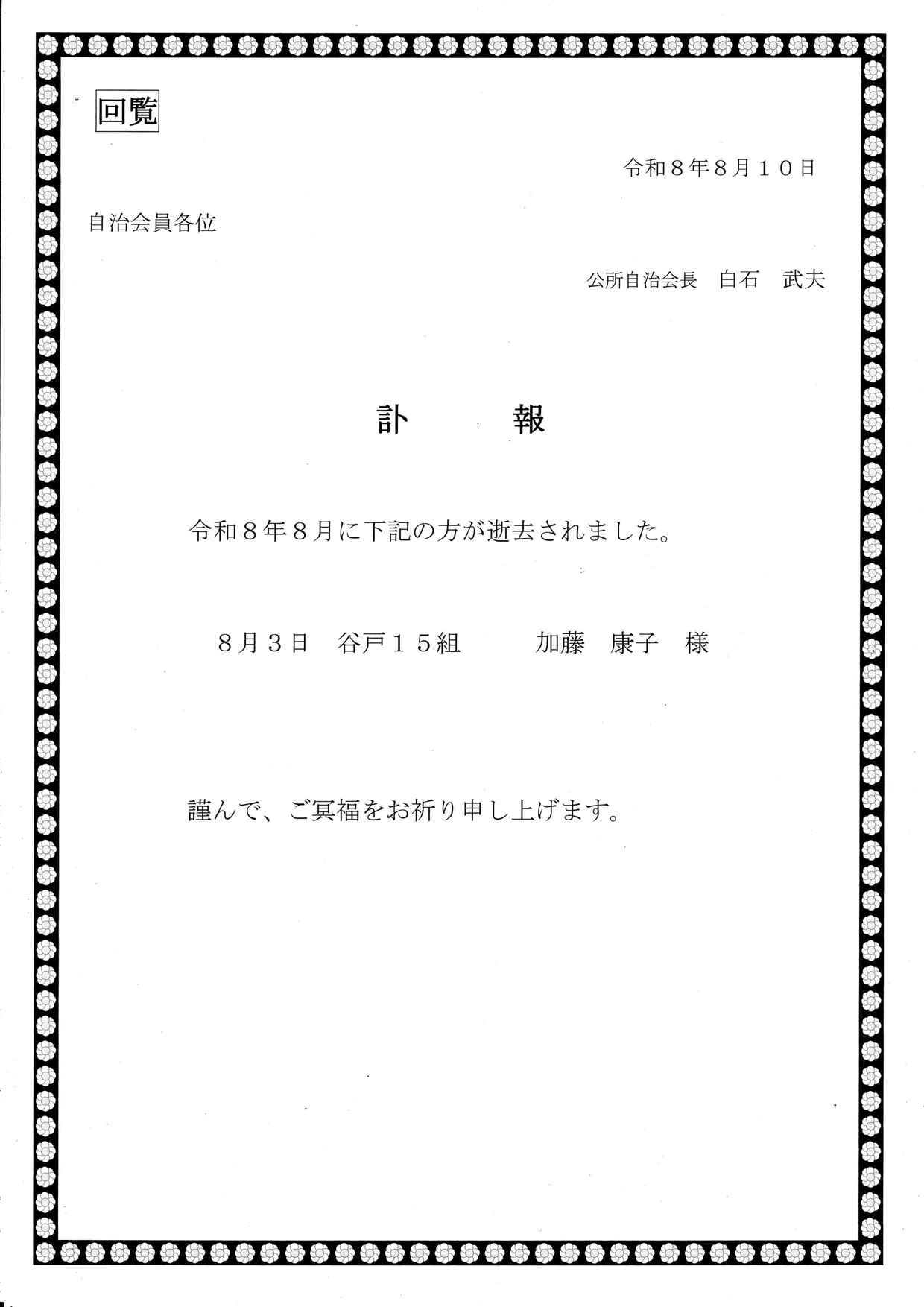 回覧

令和８年８月１０日

自治会員各位

公所自治会長　白石　武夫

訃　報

令和８年８月に下記の方が逝去されました。

８月３日　谷戸１５組　加藤　康子　様

謹んで、ご冥福をお祈り申し上げます。